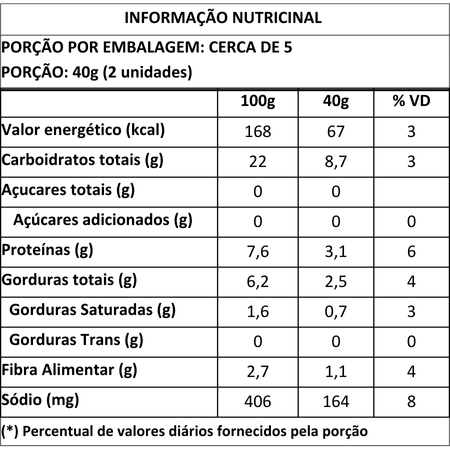 INFORMAÇÃO NUTRICINAL

PORÇÃO POR EMBALAGEM: CERCA DE 5
PORÇÃO: 40g (2 unidades)

| | 100g | 40g | % VD |
|---|---|---|---|
| Valor energético (kcal) | 168 | 67 | 3 |
| Carboidratos totais (g) | 22 | 8,7 | 3 |
| Açucares totais (g) | 0 | 0 | |
| Açúcares adicionados (g) | 0 | 0 | 0 |
| Proteínas (g) | 7,6 | 3,1 | 6 |
| Gorduras totais (g) | 6,2 | 2,5 | 4 |
| Gorduras Saturadas (g) | 1,6 | 0,7 | 3 |
| Gorduras Trans (g) | 0 | 0 | 0 |
| Fibra Alimentar (g) | 2,7 | 1,1 | 4 |
| Sódio (mg) | 406 | 164 | 8 |

(*) Percentual de valores diários fornecidos pela porção